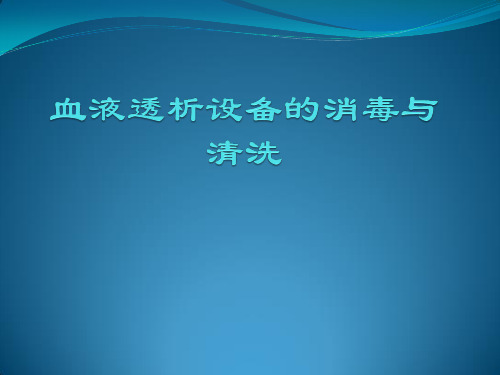 血液透析设备的消毒与清洗